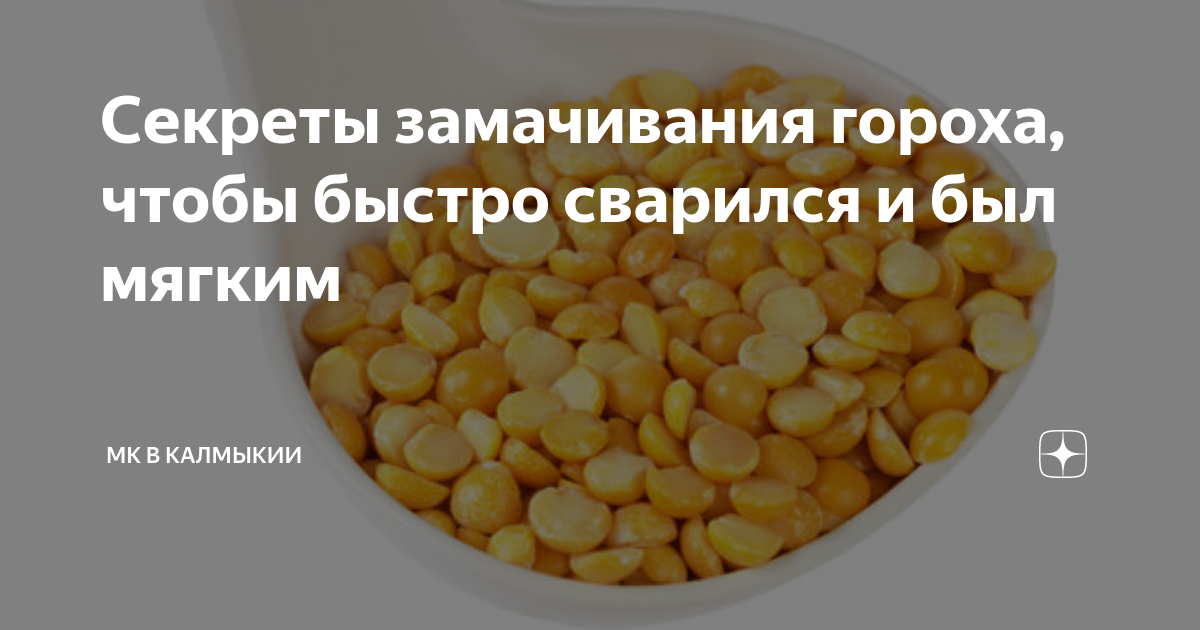 Секреты замачивания гороха, чтобы быстро сварился и был мягким

МК В КАЛМЫКИИ